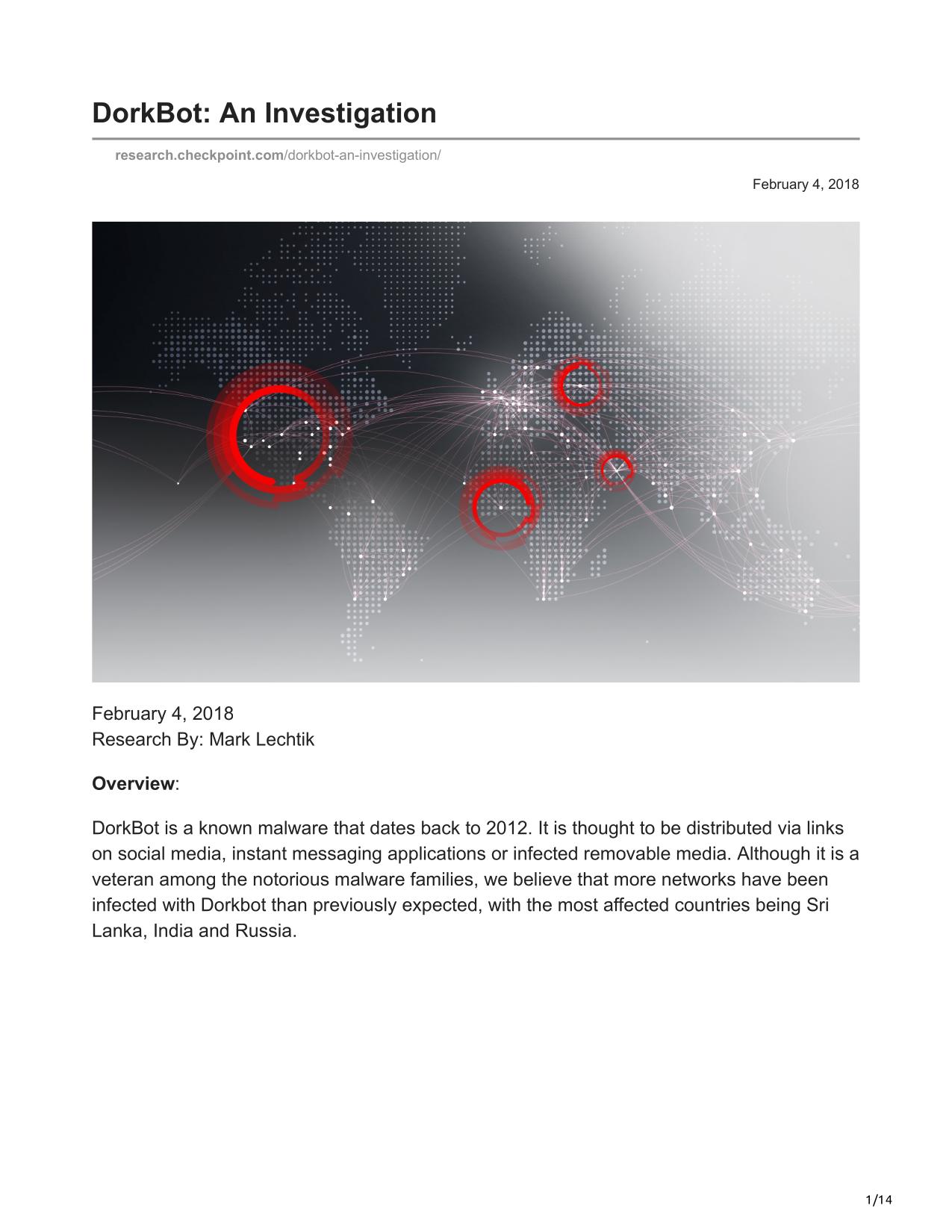 DorkBot: An Investigation

research.checkpoint.com/dorkbot-an-investigation/

February 4, 2018

February 4, 2018
Research By: Mark Lechtik

Overview:

DorkBot is a known malware that dates back to 2012. It is thought to be distributed via links on social media, instant messaging applications or infected removable media. Although it is a veteran among the notorious malware families, we believe that more networks have been infected with Dorkbot than previously expected, with the most affected countries being Sri Lanka, India and Russia.

1/14